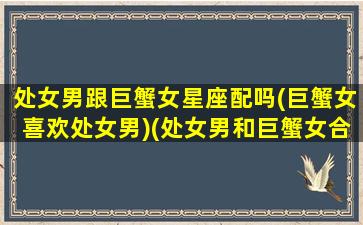 处女男跟巨蟹女星座配吗(巨蟹女喜欢处女男)(处女男和巨蟹女合